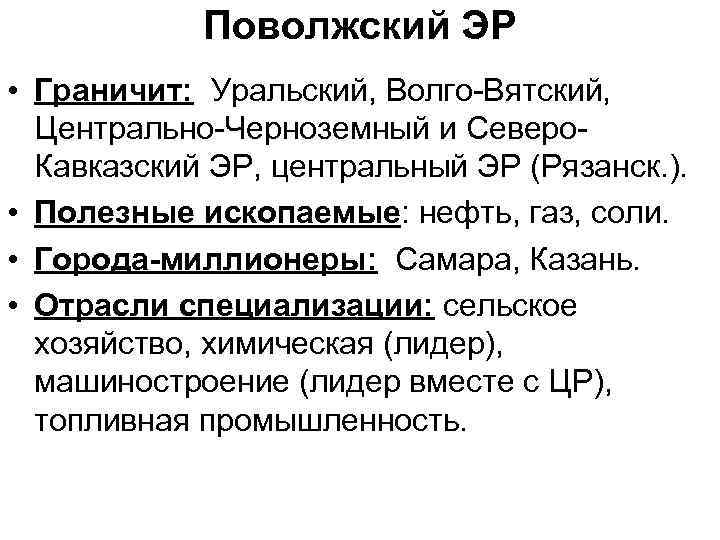 Поволжский ЭР

• Граничит: Уральский, Волго-Вятский, Центрально-Черноземный и Северо-Кавказский ЭР, центральный ЭР (Рязанск.).
• Полезные ископаемые: нефть, газ, соли.
• Города-миллионеры: Самара, Казань.
• Отрасли специализации: сельское хозяйство, химическая (лидер), машиностроение (лидер вместе с ЦР), топливная промышленность.